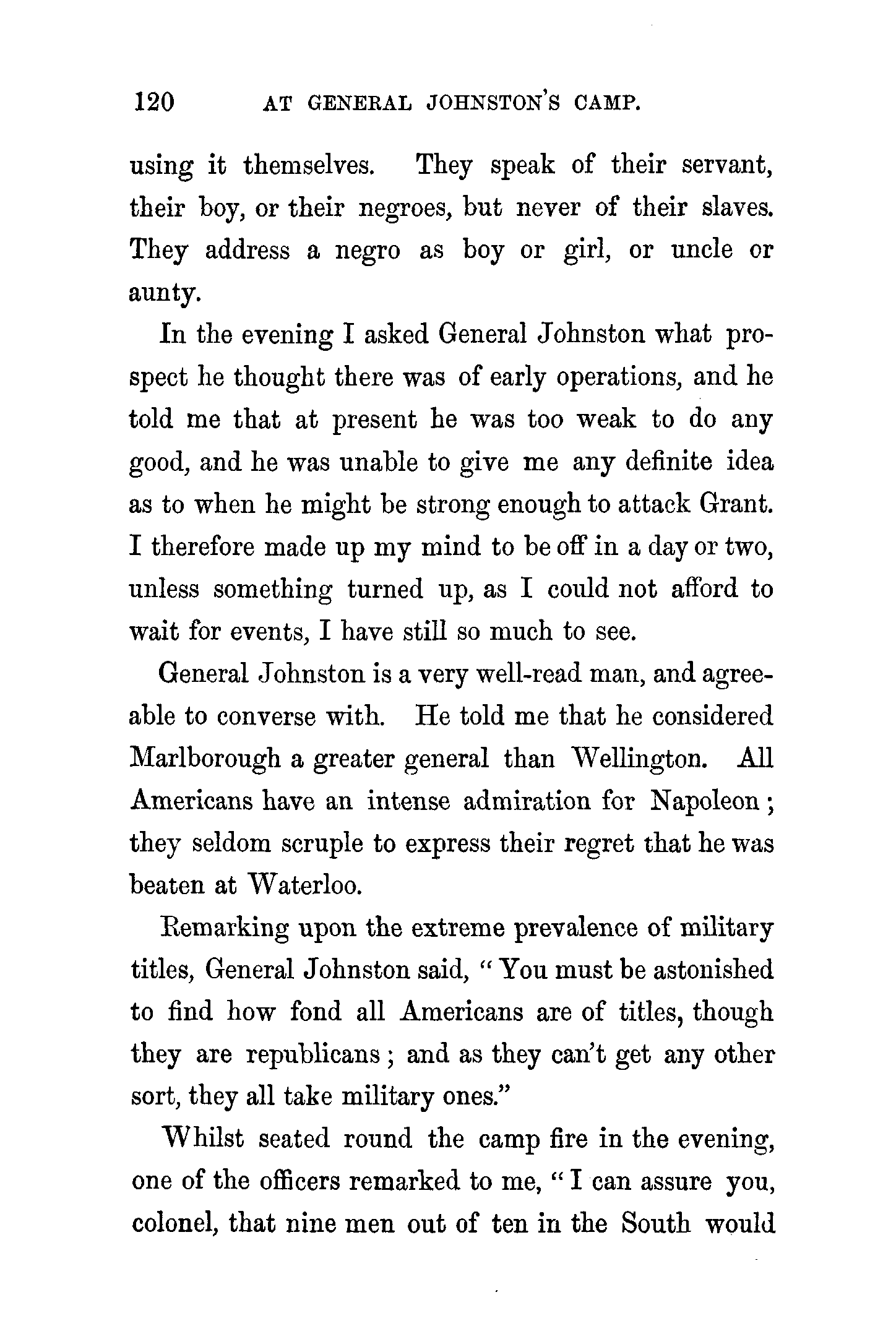 120 AT GENERAL JOHNSTON'S CAMP.

using it themselves. They speak of their servant, their boy, or their negroes, but never of their slaves. They address a negro as boy or girl, or uncle or aunty.

In the evening I asked General Johnston what prospect he thought there was of early operations, and he told me that at present he was too weak to do any good, and he was unable to give me any definite idea as to when he might be strong enough to attack Grant. I therefore made up my mind to be off in a day or two, unless something turned up, as I could not afford to wait for events, I have still so much to see.

General Johnston is a very well-read man, and agreeable to converse with. He told me that he considered Marlborough a greater general than Wellington. All Americans have an intense admiration for Napoleon; they seldom scruple to express their regret that he was beaten at Waterloo.

Remarking upon the extreme prevalence of military titles, General Johnston said, "You must be astonished to find how fond all Americans are of titles, though they are republicans; and as they can't get any other sort, they all take military ones."

Whilst seated round the camp fire in the evening, one of the officers remarked to me, "I can assure you, colonel, that nine men out of ten in the South would